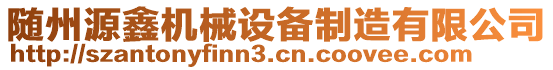 随州源鑫机械设备制造有限公司
http://szantonyfinn3.cn.coovee.com